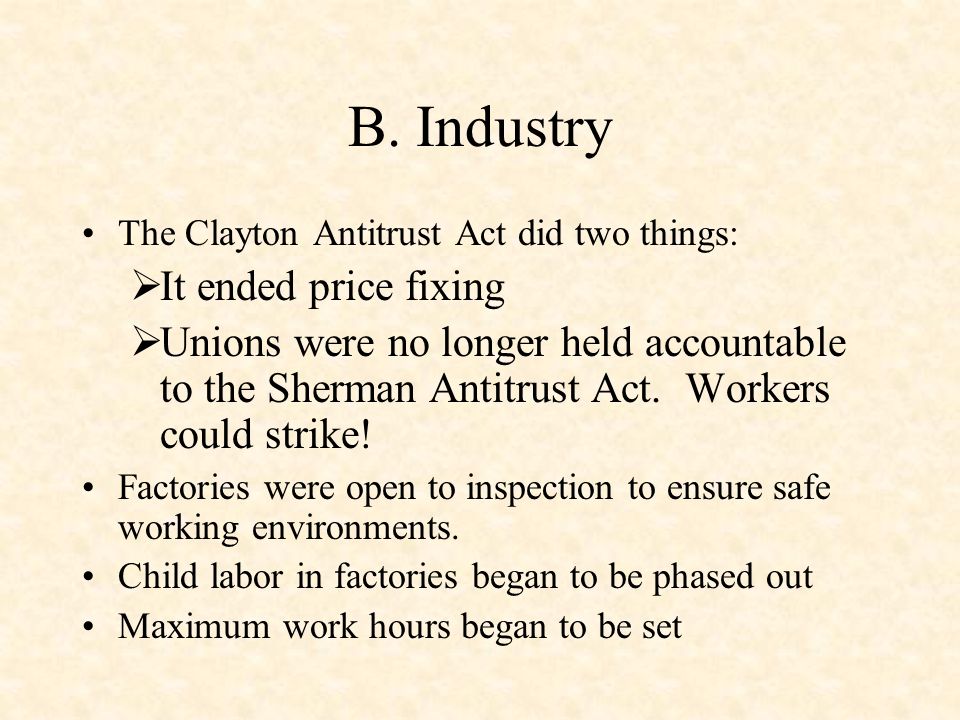 B. Industry

• The Clayton Antitrust Act did two things:
➢It ended price fixing
➢Unions were no longer held accountable to the Sherman Antitrust Act. Workers could strike!
• Factories were open to inspection to ensure safe working environments.
• Child labor in factories began to be phased out
• Maximum work hours began to be set